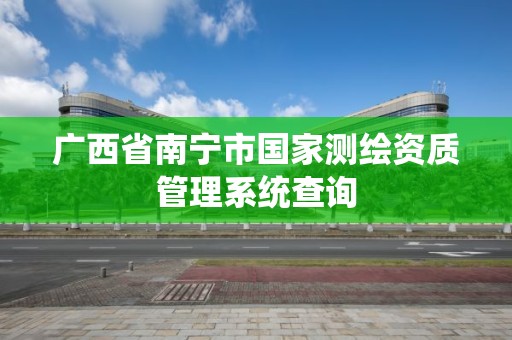 广西省南宁市国家测绘资质管理系统查询